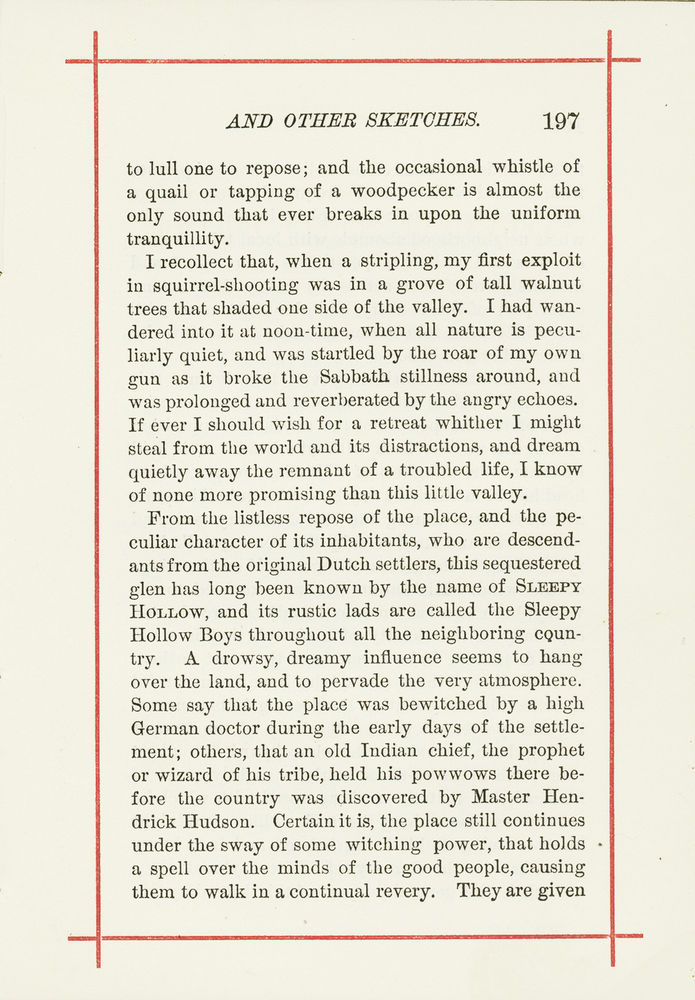 AND OTHER SKETCHES. 197

to lull one to repose; and the occasional whistle of a quail or tapping of a woodpecker is almost the only sound that ever breaks in upon the uniform tranquillity.

I recollect that, when a stripling, my first exploit in squirrel-shooting was in a grove of tall walnut trees that shaded one side of the valley. I had wandered into it at noon-time, when all nature is peculiarly quiet, and was startled by the roar of my own gun as it broke the Sabbath stillness around, and was prolonged and reverberated by the angry echoes. If ever I should wish for a retreat whither I might steal from the world and its distractions, and dream quietly away the remnant of a troubled life, I know of none more promising than this little valley.

From the listless repose of the place, and the peculiar character of its inhabitants, who are descendants from the original Dutch settlers, this sequestered glen has long been known by the name of SLEEPY HOLLOW, and its rustic lads are called the Sleepy Hollow Boys throughout all the neighboring country. A drowsy, dreamy influence seems to hang over the land, and to pervade the very atmosphere. Some say that the place was bewitched by a high German doctor during the early days of the settlement; others, that an old Indian chief, the prophet or wizard of his tribe, held his powwows there before the country was discovered by Master Hendrick Hudson. Certain it is, the place still continues under the sway of some witching power, that holds a spell over the minds of the good people, causing them to walk in a continual revery. They are given